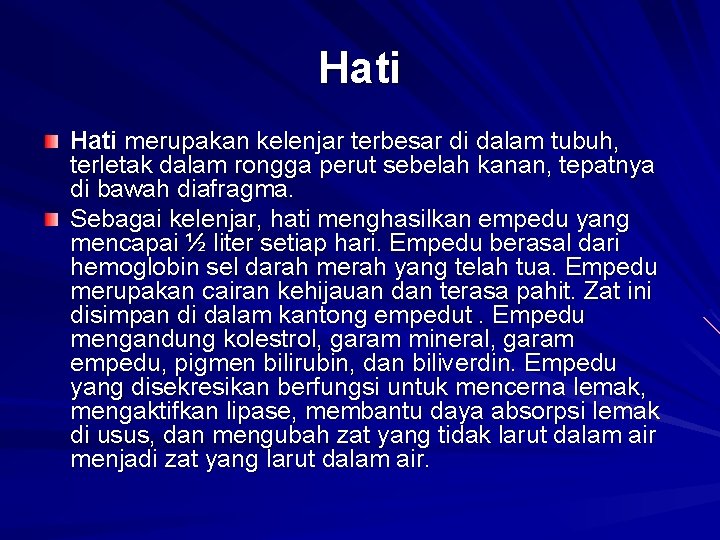 Hati

Hati merupakan kelenjar terbesar di dalam tubuh, terletak dalam rongga perut sebelah kanan, tepatnya di bawah diafragma.

Sebagai kelenjar, hati menghasilkan empedu yang mencapai ½ liter setiap hari. Empedu berasal dari hemoglobin sel darah merah yang telah tua. Empedu merupakan cairan kehijauan dan terasa pahit. Zat ini disimpan di dalam kantong empedut . Empedu mengandung kolestrol, garam mineral, garam empedu, pigmen bilirubin, dan biliverdin. Empedu yang disekresikan berfungsi untuk mencerna lemak, mengaktifkan lipase, membantu daya absorpsi lemak di usus, dan mengubah zat yang tidak larut dalam air menjadi zat yang larut dalam air.